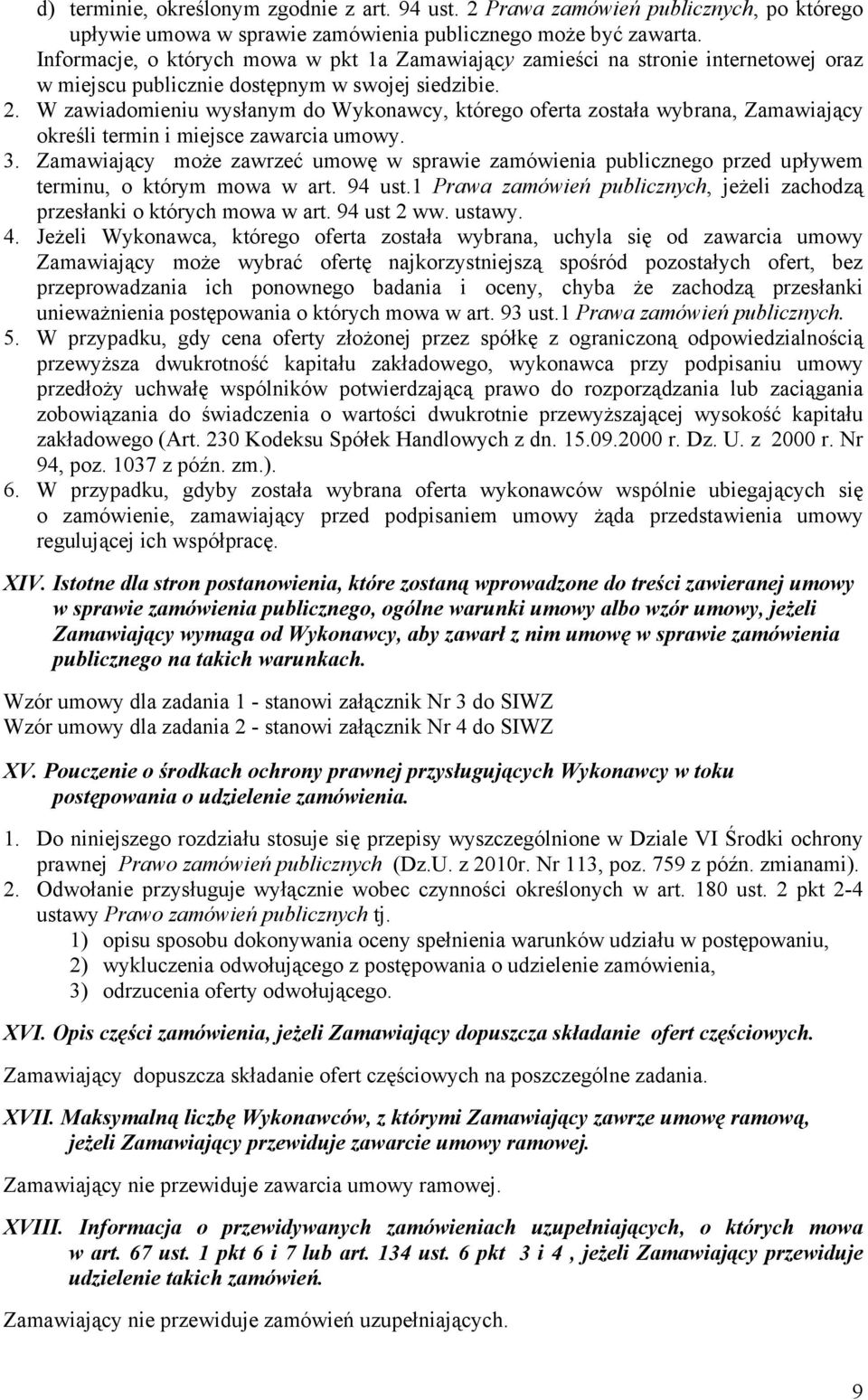 d) terminie, określonym zgodnie z art. 94 ust. 2 Prawa zamówień publicznych, po którego upływie umowa w sprawie zamówienia publicznego może być zawarta.
Informacje, o których mowa w pkt 1a Zamawiający zamieści na stronie internetowej oraz w miejscu publicznie dostępnym w swojej siedzibie.
2. W zawiadomieniu wysłanym do Wykonawcy, którego oferta została wybrana, Zamawiający określi termin i miejsce zawarcia umowy.
3. Zamawiający może zawrzeć umowę w sprawie zamówienia publicznego przed upływem terminu, o którym mowa w art. 94 ust.1 Prawa zamówień publicznych, jeżeli zachodzą przesłanki o których mowa w art. 94 ust 2 ww. ustawy.
4. Jeżeli Wykonawca, którego oferta została wybrana, uchyla się od zawarcia umowy Zamawiający może wybrać ofertę najkorzystniejszą spośród pozostałych ofert, bez przeprowadzania ich ponownego badania i oceny, chyba że zachodzą przesłanki unieważnienia postępowania o których mowa w art. 93 ust.1 Prawa zamówień publicznych.
5. W przypadku, gdy cena oferty złożonej przez spółkę z ograniczoną odpowiedzialnością przewyższa dwukrotność kapitału zakładowego, wykonawca przy podpisaniu umowy przedłoży uchwałę wspólników potwierdzającą prawo do rozporządzania lub zaciągania zobowiązania do świadczenia o wartości dwukrotnie przewyższającej wysokość kapitału zakładowego (Art. 230 Kodeksu Spółek Handlowych z dn. 15.09.2000 r. Dz. U. z 2000 r. Nr 94, poz. 1037 z późn. zm.).
6. W przypadku, gdyby została wybrana oferta wykonawców wspólnie ubiegających się o zamówienie, zamawiający przed podpisaniem umowy żąda przedstawienia umowy regulującej ich współpracę.

XIV. Istotne dla stron postanowienia, które zostaną wprowadzone do treści zawieranej umowy w sprawie zamówienia publicznego, ogólne warunki umowy albo wzór umowy, jeżeli Zamawiający wymaga od Wykonawcy, aby zawarł z nim umowę w sprawie zamówienia publicznego na takich warunkach.

Wzór umowy dla zadania 1 - stanowi załącznik Nr 3 do SIWZ
Wzór umowy dla zadania 2 - stanowi załącznik Nr 4 do SIWZ

XV. Pouczenie o środkach ochrony prawnej przysługujących Wykonawcy w toku postępowania o udzielenie zamówienia.

1. Do niniejszego rozdziału stosuje się przepisy wyszczególnione w Dziale VI Środki ochrony prawnej Prawo zamówień publicznych (Dz.U. z 2010r. Nr 113, poz. 759 z późn. zmianami).
2. Odwołanie przysługuje wyłącznie wobec czynności określonych w art. 180 ust. 2 pkt 2-4 ustawy Prawo zamówień publicznych tj.
1) opisu sposobu dokonywania oceny spełnienia warunków udziału w postępowaniu,
2) wykluczenia odwołującego z postępowania o udzielenie zamówienia,
3) odrzucenia oferty odwołującego.

XVI. Opis części zamówienia, jeżeli Zamawiający dopuszcza składanie ofert częściowych.

Zamawiający dopuszcza składanie ofert częściowych na poszczególne zadania.

XVII. Maksymalną liczbę Wykonawców, z którymi Zamawiający zawrze umowę ramową, jeżeli Zamawiający przewiduje zawarcie umowy ramowej.

Zamawiający nie przewiduje zawarcia umowy ramowej.

XVIII. Informacja o przewidywanych zamówieniach uzupełniających, o których mowa w art. 67 ust. 1 pkt 6 i 7 lub art. 134 ust. 6 pkt 3 i 4 , jeżeli Zamawiający przewiduje udzielenie takich zamówień.

Zamawiający nie przewiduje zamówień uzupełniających.

9